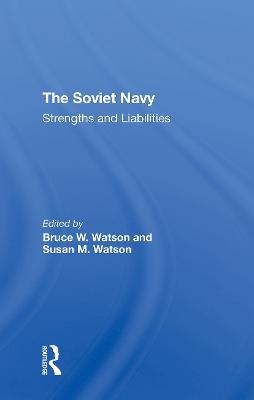 The Soviet Navy

Strengths and Liabilities

Edited by

Bruce W. Watson and Susan M. Watson

ROUTLEDGE